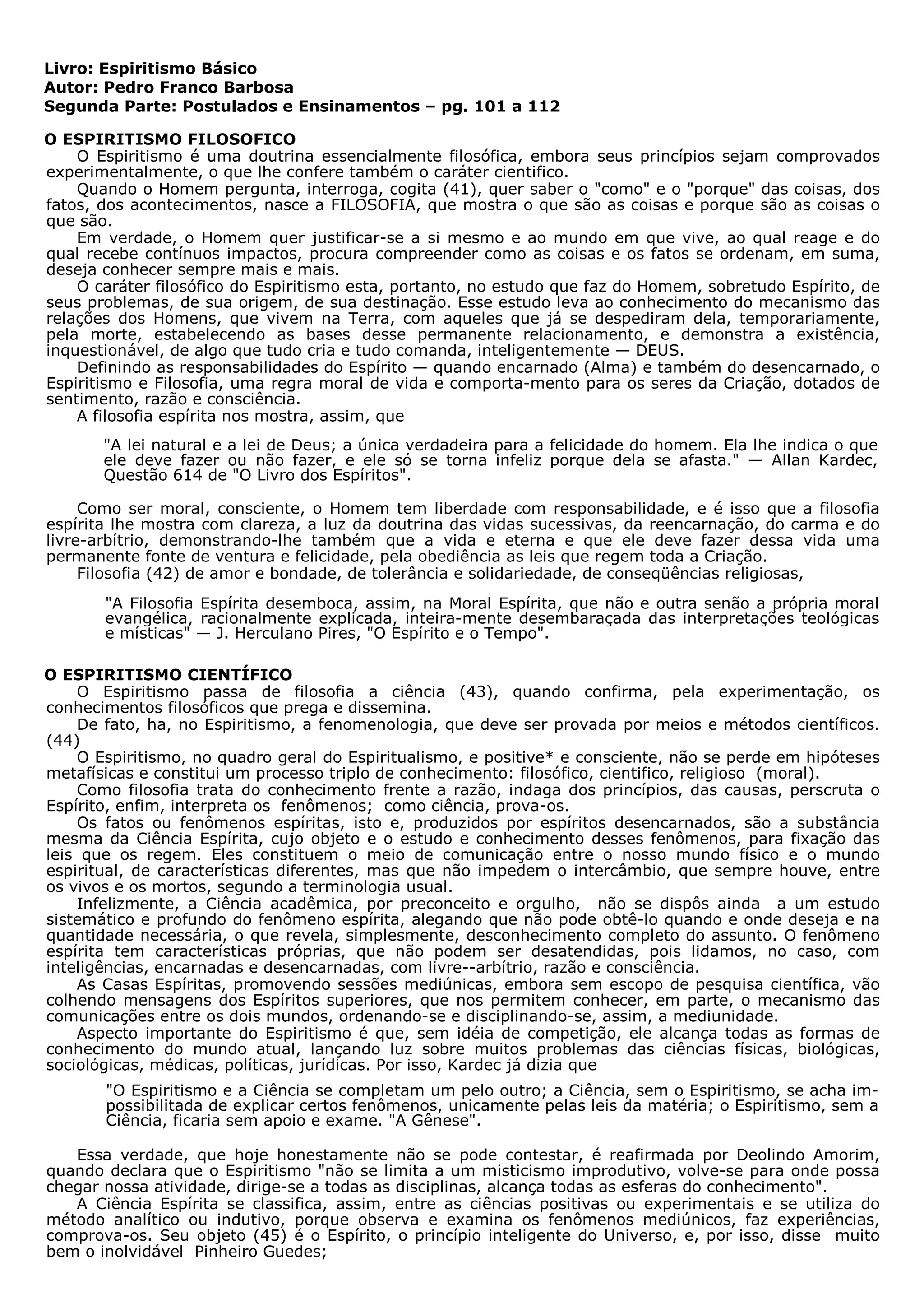 Livro: Espiritismo Básico
Autor: Pedro Franco Barbosa
Segunda Parte: Postulados e Ensinamentos – pg. 101 a 112

O ESPIRITISMO FILOSOFICO

O Espiritismo é uma doutrina essencialmente filosófica, embora seus princípios sejam comprovados experimentalmente, o que lhe confere também o caráter cientifico.

Quando o Homem pergunta, interroga, cogita (41), quer saber o "como" e o "porque" das coisas, dos fatos, dos acontecimentos, nasce a FILOSOFIA, que mostra o que são as coisas e porque são as coisas o que são.

Em verdade, o Homem quer justificar-se a si mesmo e ao mundo em que vive, ao qual reage e do qual recebe contínuos impactos, procura compreender como as coisas e os fatos se ordenam, em suma, deseja conhecer sempre mais e mais.

O caráter filosófico do Espiritismo esta, portanto, no estudo que faz do Homem, sobretudo Espírito, de seus problemas, de sua origem, de sua destinação. Esse estudo leva ao conhecimento do mecanismo das relações dos Homens, que vivem na Terra, com aqueles que já se despediram dela, temporariamente, pela morte, estabelecendo as bases desse permanente relacionamento, e demonstra a existência, inquestionável, de algo que tudo cria e tudo comanda, inteligentemente — DEUS.

Definindo as responsabilidades do Espírito — quando encarnado (Alma) e também do desencarnado, o Espiritismo e Filosofia, uma regra moral de vida e comporta-mento para os seres da Criação, dotados de sentimento, razão e consciência.

A filosofia espírita nos mostra, assim, que

"A lei natural e a lei de Deus; a única verdadeira para a felicidade do homem. Ela lhe indica o que ele deve fazer ou não fazer, e ele só se torna infeliz porque dela se afasta." — Allan Kardec, Questão 614 de "O Livro dos Espíritos".

Como ser moral, consciente, o Homem tem liberdade com responsabilidade, e é isso que a filosofia espírita lhe mostra com clareza, a luz da doutrina das vidas sucessivas, da reencarnação, do carma e do livre-arbítrio, demonstrando-lhe também que a vida e eterna e que ele deve fazer dessa vida uma permanente fonte de ventura e felicidade, pela obediência as leis que regem toda a Criação.

Filosofia (42) de amor e bondade, de tolerância e solidariedade, de conseqüências religiosas,

"A Filosofia Espírita desemboca, assim, na Moral Espírita, que não e outra senão a própria moral evangélica, racionalmente explicada, inteira-mente desembaraçada das interpretações teológicas e místicas" — J. Herculano Pires, "O Espírito e o Tempo".

O ESPIRITISMO CIENTÍFICO

O Espiritismo passa de filosofia a ciência (43), quando confirma, pela experimentação, os conhecimentos filosóficos que prega e dissemina.

De fato, ha, no Espiritismo, a fenomenologia, que deve ser provada por meios e métodos científicos. (44)

O Espiritismo, no quadro geral do Espiritualismo, e positive* e consciente, não se perde em hipóteses metafísicas e constitui um processo triplo de conhecimento: filosófico, cientifico, religioso (moral).

Como filosofia trata do conhecimento frente a razão, indaga dos princípios, das causas, perscruta o Espírito, enfim, interpreta os fenômenos; como ciência, prova-os.

Os fatos ou fenômenos espíritas, isto e, produzidos por espíritos desencarnados, são a substância mesma da Ciência Espírita, cujo objeto e o estudo e conhecimento desses fenômenos, para fixação das leis que os regem. Eles constituem o meio de comunicação entre o nosso mundo físico e o mundo espiritual, de características diferentes, mas que não impedem o intercâmbio, que sempre houve, entre os vivos e os mortos, segundo a terminologia usual.

Infelizmente, a Ciência acadêmica, por preconceito e orgulho, não se dispôs ainda a um estudo sistemático e profundo do fenômeno espírita, alegando que não pode obtê-lo quando e onde deseja e na quantidade necessária, o que revela, simplesmente, desconhecimento completo do assunto. O fenômeno espírita tem características próprias, que não podem ser desatendidas, pois lidamos, no caso, com inteligências, encarnadas e desencarnadas, com livre--arbítrio, razão e consciência.

As Casas Espíritas, promovendo sessões mediúnicas, embora sem escopo de pesquisa científica, vão colhendo mensagens dos Espíritos superiores, que nos permitem conhecer, em parte, o mecanismo das comunicações entre os dois mundos, ordenando-se e disciplinando-se, assim, a mediunidade.

Aspecto importante do Espiritismo é que, sem idéia de competição, ele alcança todas as formas de conhecimento do mundo atual, lançando luz sobre muitos problemas das ciências físicas, biológicas, sociológicas, médicas, políticas, jurídicas. Por isso, Kardec já dizia que

"O Espiritismo e a Ciência se completam um pelo outro; a Ciência, sem o Espiritismo, se acha impossibilitada de explicar certos fenômenos, unicamente pelas leis da matéria; o Espiritismo, sem a Ciência, ficaria sem apoio e exame. "A Gênese".

Essa verdade, que hoje honestamente não se pode contestar, é reafirmada por Deolindo Amorim, quando declara que o Espiritismo "não se limita a um misticismo improdutivo, volve-se para onde possa chegar nossa atividade, dirige-se a todas as disciplinas, alcança todas as esferas do conhecimento".

A Ciência Espírita se classifica, assim, entre as ciências positivas ou experimentais e se utiliza do método analítico ou indutivo, porque observa e examina os fenômenos mediúnicos, faz experiências, comprova-os. Seu objeto (45) é o Espírito, o princípio inteligente do Universo, e, por isso, disse muito bem o inolvidável Pinheiro Guedes;